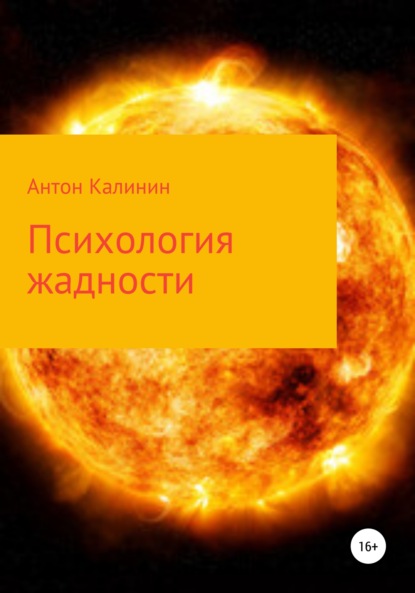 Антон Калинин

Психология жадности

16+